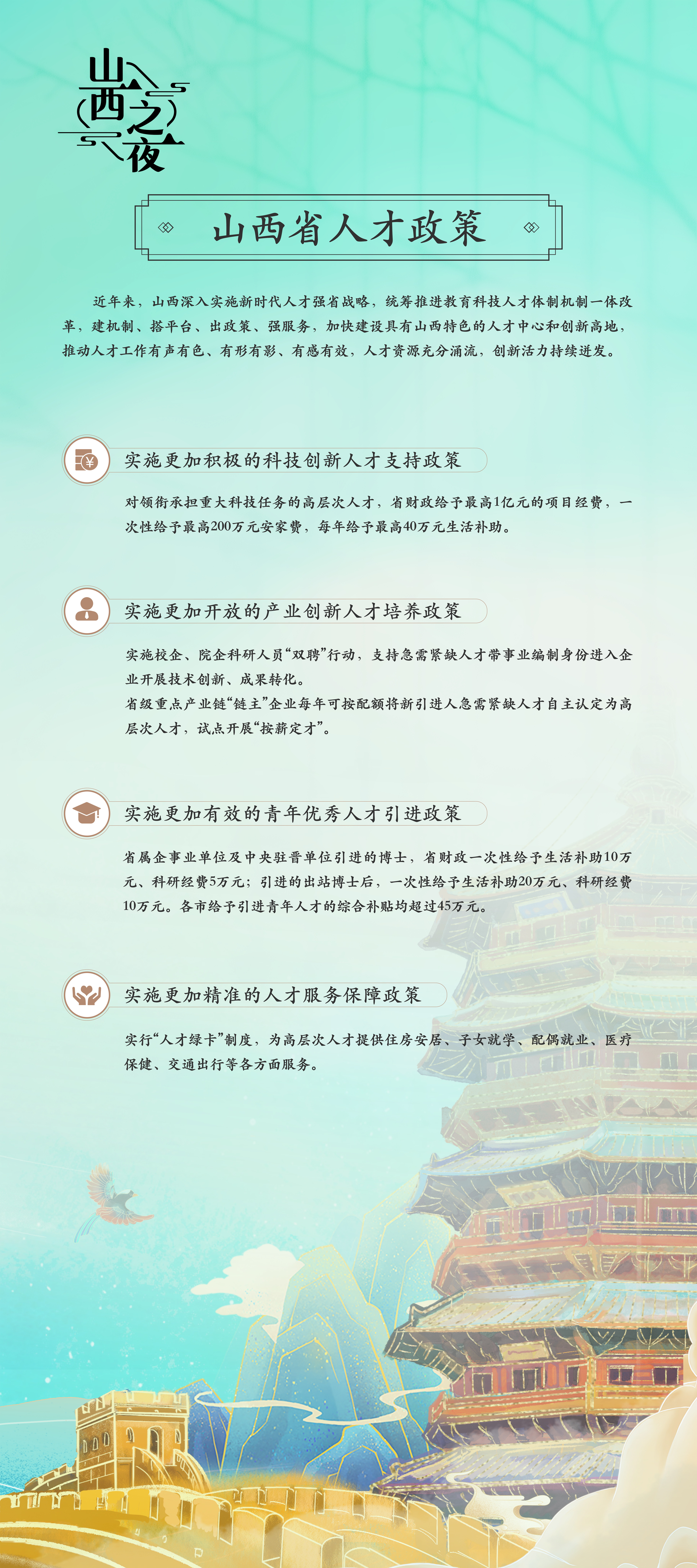 山西之夜

山西省人才政策

近年来，山西深入实施新时代人才强省战略，统筹推进教育科技人才体制机制一体改革，建机制、搭平台、出政策、强服务，加快建设具有山西特色的人才中心和创新高地，推动人才工作有声有色、有形有影、有感有效，人才资源充分涌流，创新活力持续迸发。

实施更加积极的科技创新人才支持政策

对领衔承担重大科技任务的高层次人才，省财政给予最高1亿元的项目经费，一次性给予最高200万元安家费，每年给予最高40万元生活补助。

实施更加开放的产业创新人才培养政策

实施校企、院企科研人员“双聘”行动，支持急需紧缺人才带事业编制身份进入企业开展技术创新、成果转化。
省级重点产业链“链主”企业每年可按配额将新引进人急需紧缺人才自主认定为高层次人才，试点开展“按薪定才”。

实施更加有效的青年优秀人才引进政策

省属企事业单位及中央驻晋单位引进的博士，省财政一次性给予生活补助10万元、科研经费5万元；引进的出站博士后，一次性给予生活补助20万元、科研经费10万元。各市给予引进青年人才的综合补贴均超过45万元。

实施更加精准的人才服务保障政策

实行“人才绿卡”制度，为高层次人才提供住房安居、子女就学、配偶就业、医疗保健、交通出行等各方面服务。